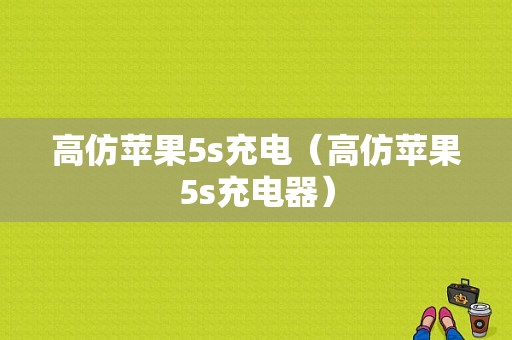 高仿苹果5s充电（高仿苹果5s充电器）